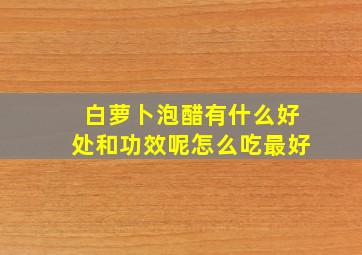 白萝卜泡醋有什么好处和功效呢怎么吃最好